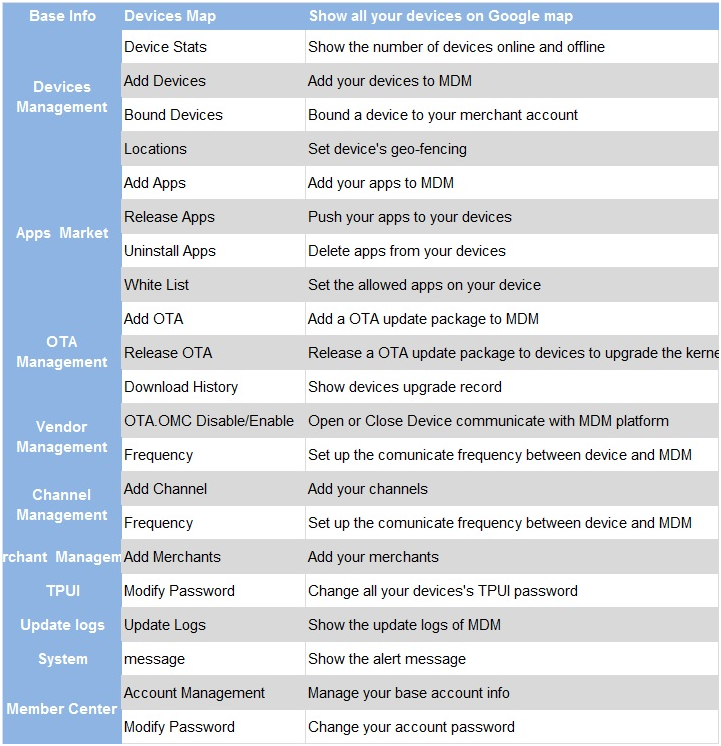 | Base Info | Devices Map | Show all your devices on Google map |
|---|---|---|
| Devices Management | Device Stats | Show the number of devices online and offline |
| | Add Devices | Add your devices to MDM |
| | Bound Devices | Bound a device to your merchant account |
| | Locations | Set device's geo-fencing |
| Apps Market | Add Apps | Add your apps to MDM |
| | Release Apps | Push your apps to your devices |
| | Uninstall Apps | Delete apps from your devices |
| | White List | Set the allowed apps on your device |
| OTA Management | Add OTA | Add a OTA update package to MDM |
| | Release OTA | Release a OTA update package to devices to upgrade the kerne |
| | Download History | Show devices upgrade record |
| Vendor Management | OTA.OMC Disable/Enable | Open or Close Device communicate with MDM platform |
| | Frequency | Set up the comunicate frequency between device and MDM |
| Channel Management | Add Channel | Add your channels |
| | Frequency | Set up the comunicate frequency between device and MDM |
| rchant Managem | Add Merchants | Add your merchants |
| TPUI | Modify Password | Change all your devices's TPUI password |
| Update logs | Update Logs | Show the update logs of MDM |
| System | message | Show the alert message |
| Member Center | Account Management | Manage your base account info |
| | Modify Password | Change your account password |